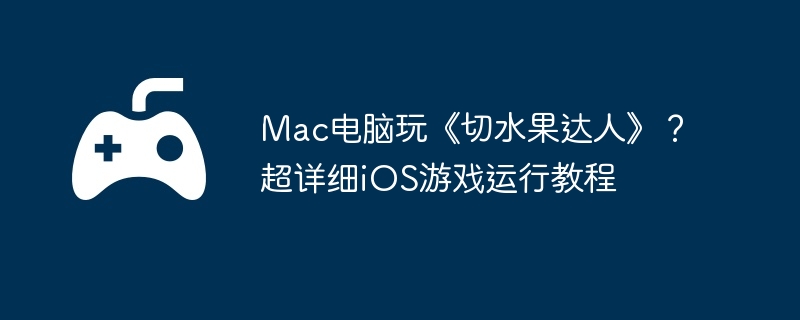 Mac电脑玩《切水果达人》？超详细iOS游戏运行教程